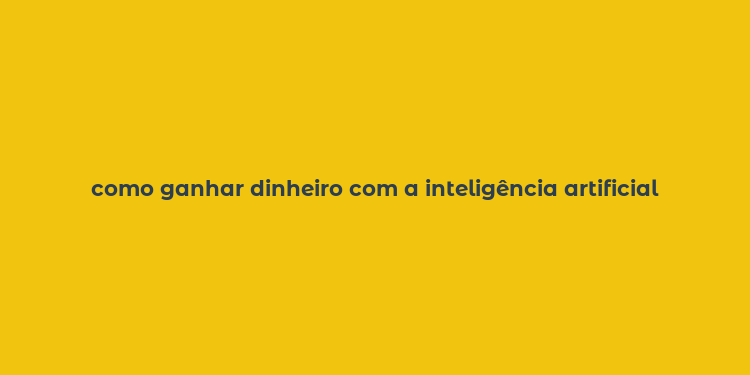 como ganhar dinheiro com a inteligência artificial